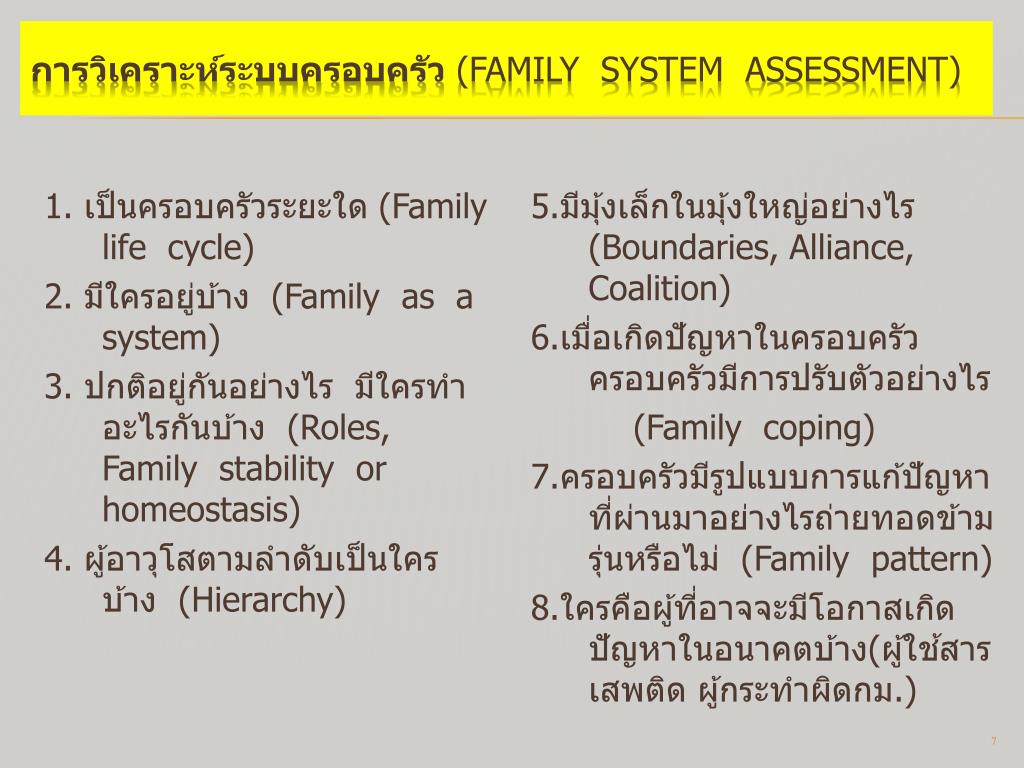 การวิเคราะห์ระบบครอบครัว (FAMILY SYSTEM ASSESSMENT)

1. เป็นครอบครัวระยะใด (Family life cycle)

2. มีใครอยู่บ้าง (Family as a system)

3. ปกติอยู่กันอย่างไร มีใครทำอะไรกันบ้าง (Roles, Family stability or homeostasis)

4. ผู้อาวุโสตามลำดับเป็นใครบ้าง (Hierarchy)

5.มีมุ้งเล็กในมุ้งใหญ่อย่างไร (Boundaries, Alliance, Coalition)

6.เมื่อเกิดปัญหาในครอบครัว ครอบครัวมีการปรับตัวอย่างไร (Family coping)

7.ครอบครัวมีรูปแบบการแก้ปัญหาที่ผ่านมาอย่างไรถ่ายทอดข้ามรุ่นหรือไม่ (Family pattern)

8.ใครคือผู้ที่อาจจะมีโอกาสเกิดปัญหาในอนาคตบ้าง(ผู้ใช้สารเสพติด ผู้กระทำผิดกม.)

7